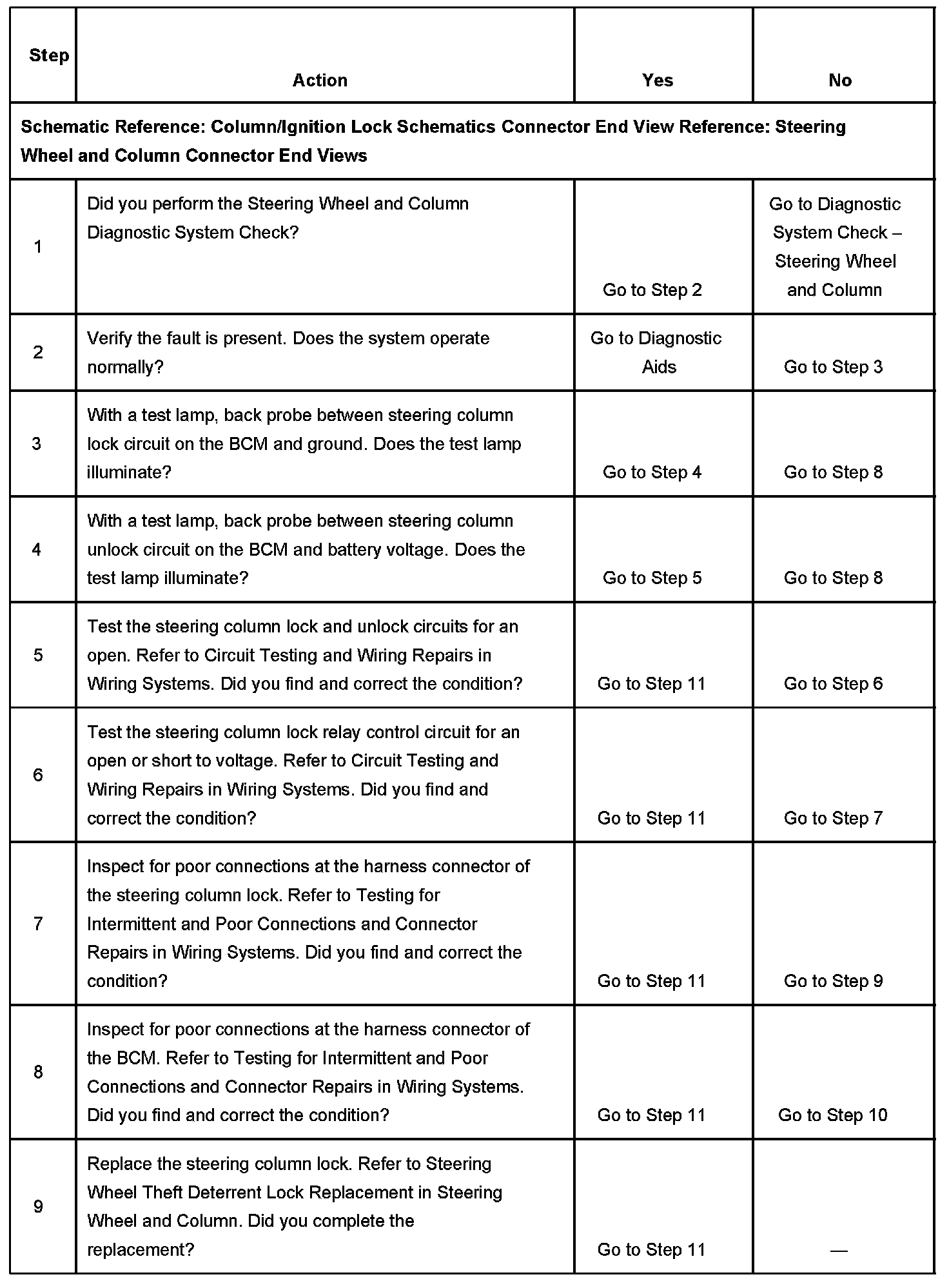 | Step | Action | Yes | No |
|---|---|---|---|
| Schematic Reference: Column/Ignition Lock Schematics Connector End View Reference: Steering Wheel and Column Connector End Views | | | |
| 1 | Did you perform the Steering Wheel and Column Diagnostic System Check? | Go to Step 2 | Go to Diagnostic System Check – Steering Wheel and Column |
| 2 | Verify the fault is present. Does the system operate normally? | Go to Diagnostic Aids | Go to Step 3 |
| 3 | With a test lamp, back probe between steering column lock circuit on the BCM and ground. Does the test lamp illuminate? | Go to Step 4 | Go to Step 8 |
| 4 | With a test lamp, back probe between steering column unlock circuit on the BCM and battery voltage. Does the test lamp illuminate? | Go to Step 5 | Go to Step 8 |
| 5 | Test the steering column lock and unlock circuits for an open. Refer to Circuit Testing and Wiring Repairs in Wiring Systems. Did you find and correct the condition? | Go to Step 11 | Go to Step 6 |
| 6 | Test the steering column lock relay control circuit for an open or short to voltage. Refer to Circuit Testing and Wiring Repairs in Wiring Systems. Did you find and correct the condition? | Go to Step 11 | Go to Step 7 |
| 7 | Inspect for poor connections at the harness connector of the steering column lock. Refer to Testing for Intermittent and Poor Connections and Connector Repairs in Wiring Systems. Did you find and correct the condition? | Go to Step 11 | Go to Step 9 |
| 8 | Inspect for poor connections at the harness connector of the BCM. Refer to Testing for Intermittent and Poor Connections and Connector Repairs in Wiring Systems. Did you find and correct the condition? | Go to Step 11 | Go to Step 10 |
| 9 | Replace the steering column lock. Refer to Steering Wheel Theft Deterrent Lock Replacement in Steering Wheel and Column. Did you complete the replacement? | Go to Step 11 | — |